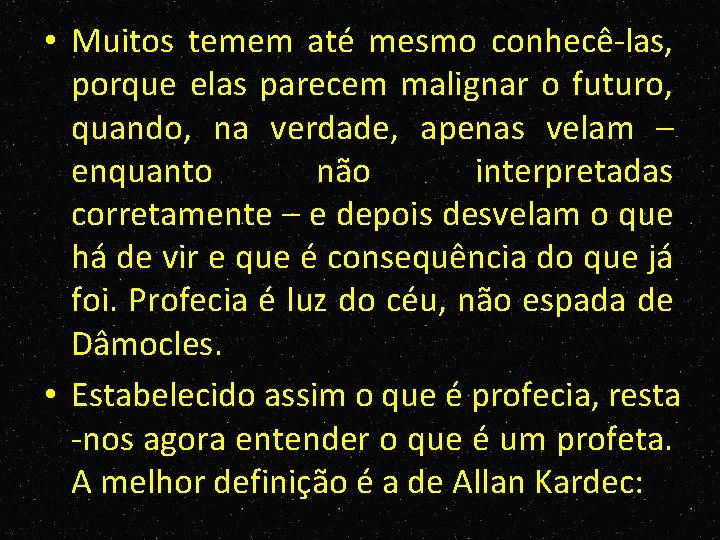 • Muitos temem até mesmo conhecê-las, porque elas parecem malignar o futuro, quando, na verdade, apenas velam – enquanto não interpretadas corretamente – e depois desvelam o que há de vir e que é consequência do que já foi. Profecia é luz do céu, não espada de Dâmocles.

• Estabelecido assim o que é profecia, resta -nos agora entender o que é um profeta. A melhor definição é a de Allan Kardec: